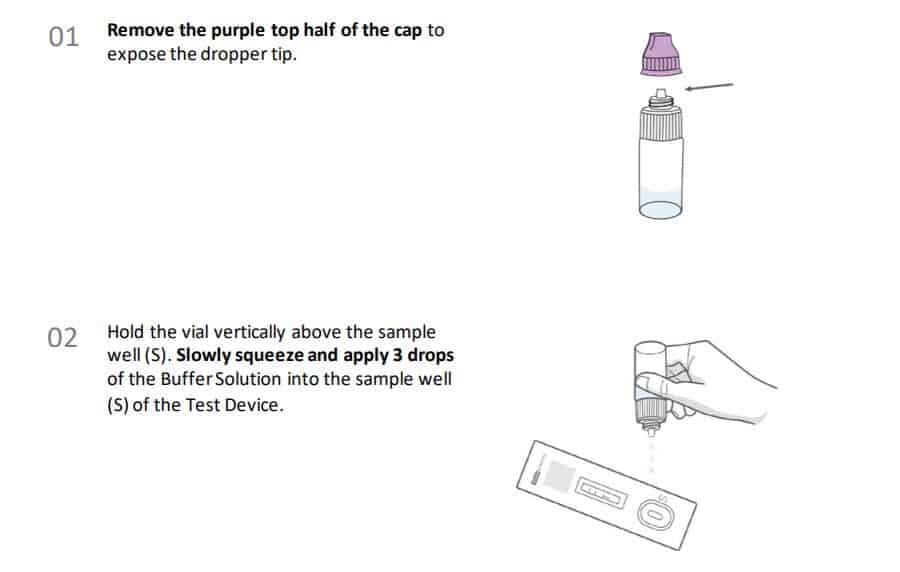 01 Remove the purple top half of the cap to expose the dropper tip.

02 Hold the vial vertically above the sample well (S). Slowly squeeze and apply 3 drops of the Buffer Solution into the sample well (S) of the Test Device.

S